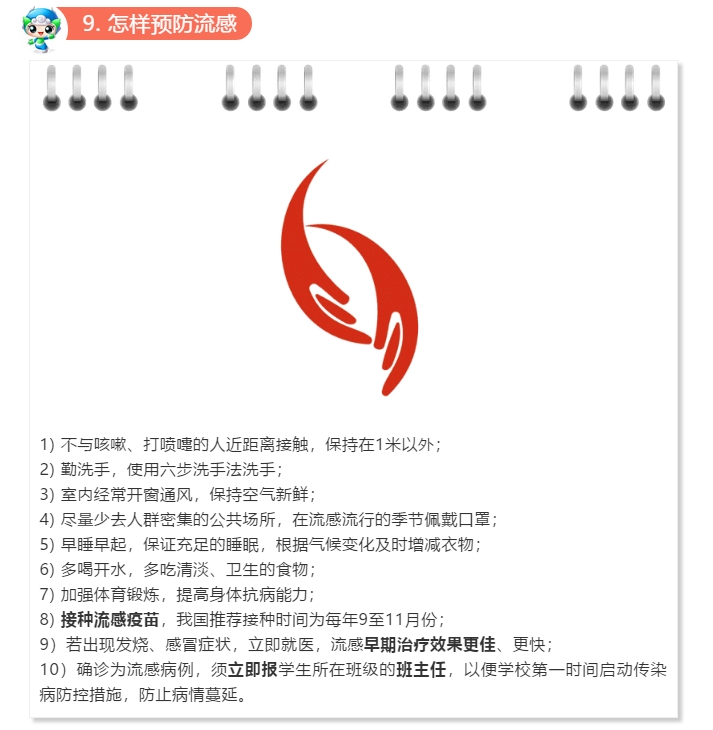 9. 怎样预防流感

1) 不与咳嗽、打喷嚏的人近距离接触，保持在1米以外；
2) 勤洗手，使用六步洗手法洗手；
3) 室内经常开窗通风，保持空气新鲜；
4) 尽量少去人群密集的公共场所，在流感流行的季节佩戴口罩；
5) 早睡早起，保证充足的睡眠，根据气候变化及时增减衣物；
6) 多喝开水，多吃清淡、卫生的食物；
7) 加强体育锻炼，提高身体抗病能力；
8) 接种流感疫苗，我国推荐接种时间为每年9至11月份；
9）若出现发烧、感冒症状，立即就医，流感早期治疗效果更佳、更快；
10）确诊为流感病例，须立即报学生所在班级的班主任，以便学校第一时间启动传染病防控措施，防止病情蔓延。